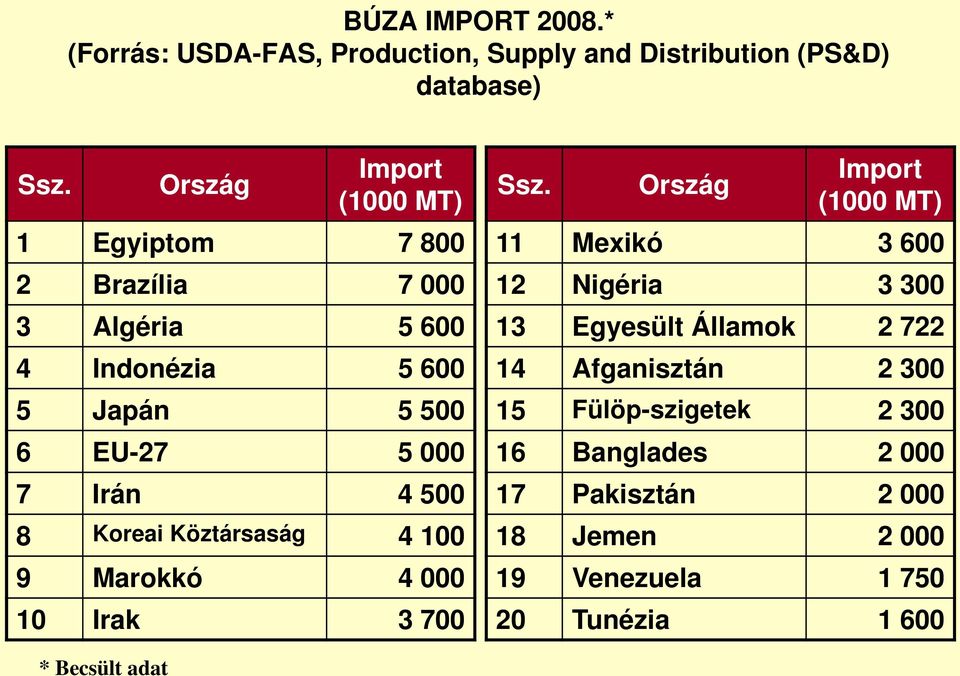 BÚZA IMPORT 2008.*
(Forrás: USDA-FAS, Production, Supply and Distribution (PS&D) database)

| Ssz. | Ország | Import (1000 MT) |
|---|---|---|
| 1 | Egyiptom | 7 800 |
| 2 | Brazília | 7 000 |
| 3 | Algéria | 5 600 |
| 4 | Indonézia | 5 600 |
| 5 | Japán | 5 500 |
| 6 | EU-27 | 5 000 |
| 7 | Irán | 4 500 |
| 8 | Koreai Köztársaság | 4 100 |
| 9 | Marokkó | 4 000 |
| 10 | Irak | 3 700 |

| Ssz. | Ország | Import (1000 MT) |
|---|---|---|
| 11 | Mexikó | 3 600 |
| 12 | Nigéria | 3 300 |
| 13 | Egyesült Államok | 2 722 |
| 14 | Afganisztán | 2 300 |
| 15 | Fülöp-szigetek | 2 300 |
| 16 | Banglades | 2 000 |
| 17 | Pakisztán | 2 000 |
| 18 | Jemen | 2 000 |
| 19 | Venezuela | 1 750 |
| 20 | Tunézia | 1 600 |

* Becsült adat